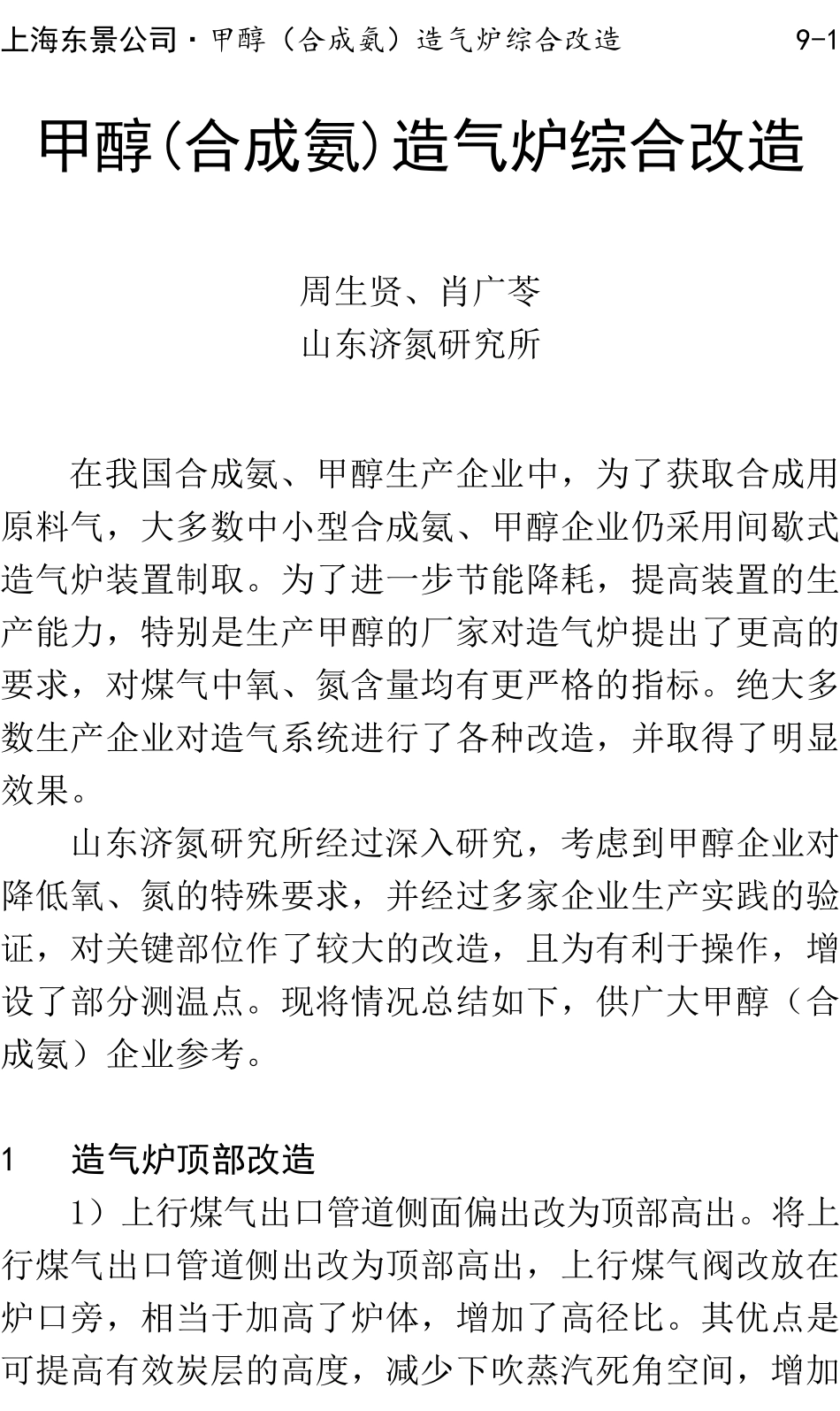 上海东景公司·甲醇（合成氨）造气炉综合改造　9-1

甲醇（合成氨）造气炉综合改造

周生贤、肖广苓
山东济氮研究所

在我国合成氨、甲醇生产企业中，为了获取合成用原料气，大多数中小型合成氨、甲醇企业仍采用间歇式造气炉装置制取。为了进一步节能降耗，提高装置的生产能力，特别是生产甲醇的厂家对造气炉提出了更高的要求，对煤气中氧、氮含量均有更严格的指标。绝大多数生产企业对造气系统进行了各种改造，并取得了明显效果。

山东济氮研究所经过深入研究，考虑到甲醇企业对降低氧、氮的特殊要求，并经过多家企业生产实践的验证，对关键部位作了较大的改造，且为有利于操作，增设了部分测温点。现将情况总结如下，供广大甲醇（合成氨）企业参考。

1　造气炉顶部改造

1）上行煤气出口管道侧面偏出改为顶部高出。将上行煤气出口管道侧出改为顶部高出，上行煤气阀改放在炉口旁，相当于加高了炉体，增加了高径比。其优点是可提高有效炭层的高度，减少下吹蒸汽死角空间，增加